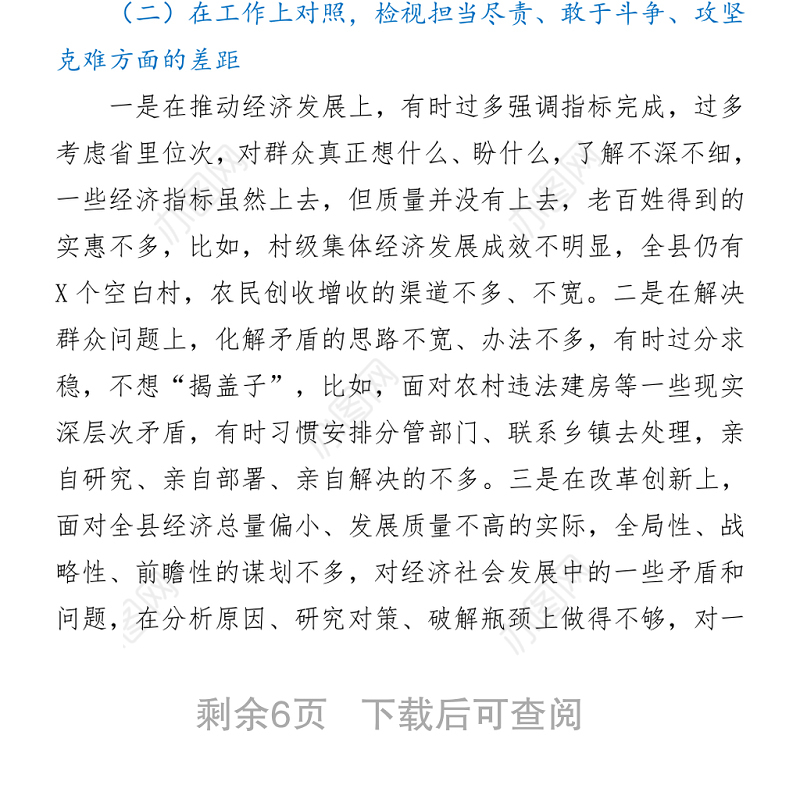 （二）在工作上对照，检视担当尽责、敢于斗争、攻坚克难方面的差距

一是在推动经济发展上，有时过多强调指标完成，过多考虑省里位次，对群众真正想什么、盼什么，了解不深不细，一些经济指标虽然上去，但质量并没有上去，老百姓得到的实惠不多，比如，村级集体经济发展成效不明显，全县仍有X个空白村，农民创收增收的渠道不多、不宽。二是在解决群众问题上，化解矛盾的思路不宽、办法不多，有时过分求稳，不想“揭盖子”，比如，面对农村违法建房等一些现实深层次矛盾，有时习惯安排分管部门、联系乡镇去处理，亲自研究、亲自部署、亲自解决的不多。三是在改革创新上，面对全县经济总量偏小、发展质量不高的实际，全局性、战略性、前瞻性的谋划不多，对经济社会发展中的一些矛盾和问题，在分析原因、研究对策、破解瓶颈上做得不够，对一

剩余6页　下载后可查阅